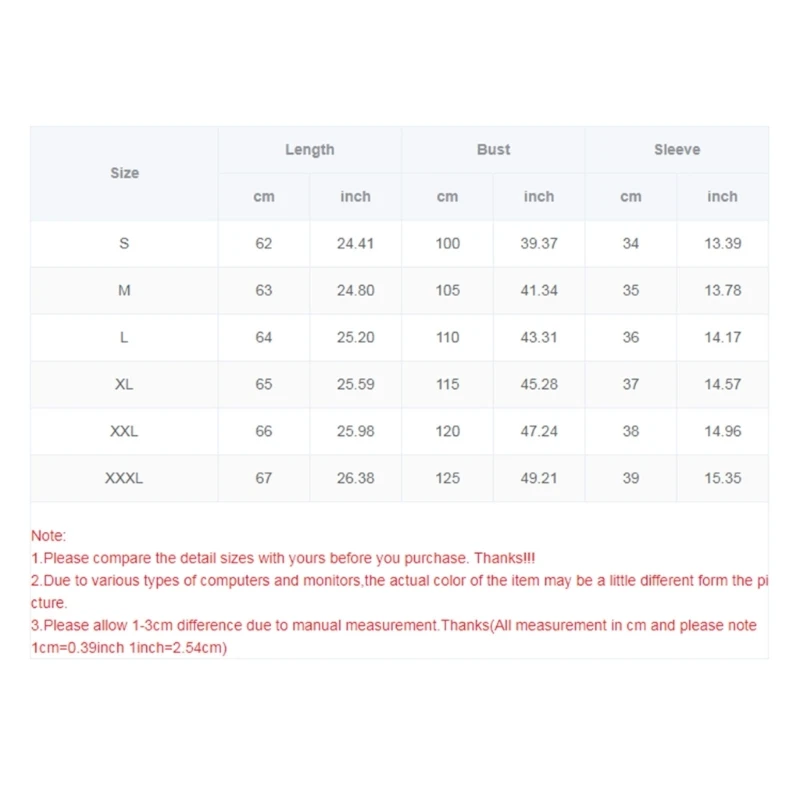 | Size | Length | | Bust | | Sleeve | |
|---|---|---|---|---|---|---|
| | cm | inch | cm | inch | cm | inch |
| S | 62 | 24.41 | 100 | 39.37 | 34 | 13.39 |
| M | 63 | 24.80 | 105 | 41.34 | 35 | 13.78 |
| L | 64 | 25.20 | 110 | 43.31 | 36 | 14.17 |
| XL | 65 | 25.59 | 115 | 45.28 | 37 | 14.57 |
| XXL | 66 | 25.98 | 120 | 47.24 | 38 | 14.96 |
| XXXL | 67 | 26.38 | 125 | 49.21 | 39 | 15.35 |

Note:
1.Please compare the detail sizes with yours before you purchase. Thanks!!!
2.Due to various types of computers and monitors,the actual color of the item may be a little different form the picture.
3.Please allow 1-3cm difference due to manual measurement.Thanks(All measurement in cm and please note 1cm=0.39inch 1inch=2.54cm)